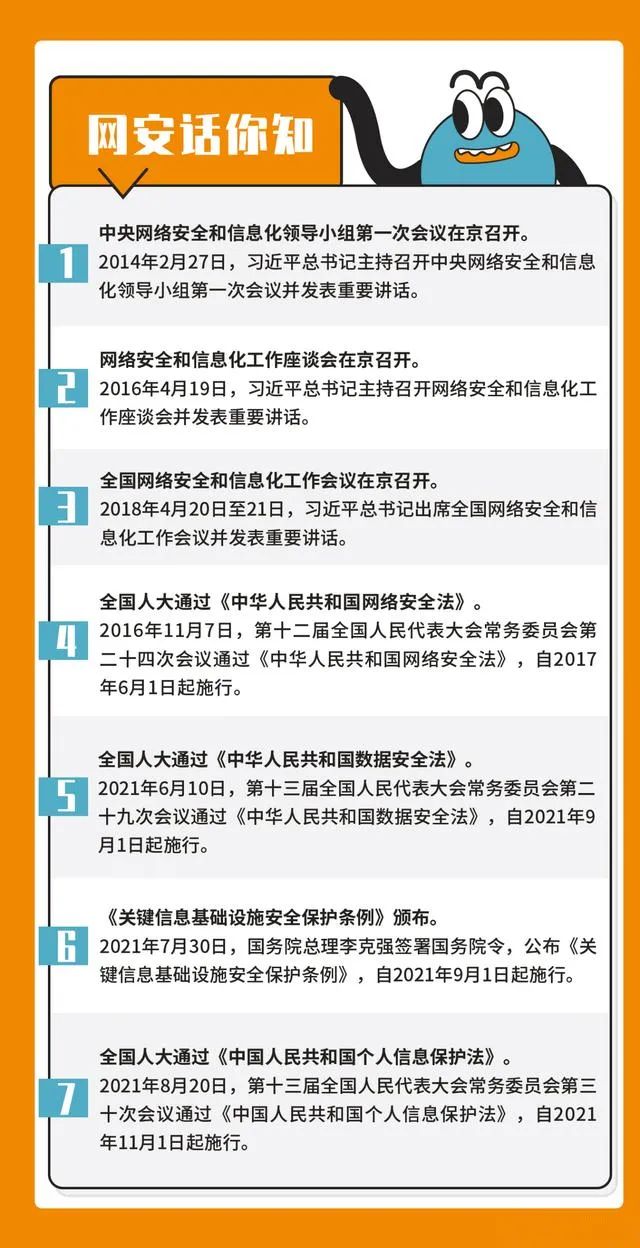 网安话你知

1
中央网络安全和信息化领导小组第一次会议在京召开。
2014年2月27日，习近平总书记主持召开中央网络安全和信息化领导小组第一次会议并发表重要讲话。

2
网络安全和信息化工作座谈会在京召开。
2016年4月19日，习近平总书记主持召开网络安全和信息化工作座谈会并发表重要讲话。

3
全国网络安全和信息化工作会议在京召开。
2018年4月20日至21日，习近平总书记出席全国网络安全和信息化工作会议并发表重要讲话。

4
全国人大通过《中华人民共和国网络安全法》。
2016年11月7日，第十二届全国人民代表大会常务委员会第二十四次会议通过《中华人民共和国网络安全法》，自2017年6月1日起施行。

5
全国人大通过《中华人民共和国数据安全法》。
2021年6月10日，第十三届全国人民代表大会常务委员会第二十九次会议通过《中华人民共和国数据安全法》，自2021年9月1日起施行。

6
《关键信息基础设施安全保护条例》颁布。
2021年7月30日，国务院总理李克强签署国务院令，公布《关键信息基础设施安全保护条例》，自2021年9月1日起施行。

7
全国人大通过《中国人民共和国个人信息保护法》。
2021年8月20日，第十三届全国人民代表大会常务委员会第三十次会议通过《中国人民共和国个人信息保护法》，自2021年11月1日起施行。